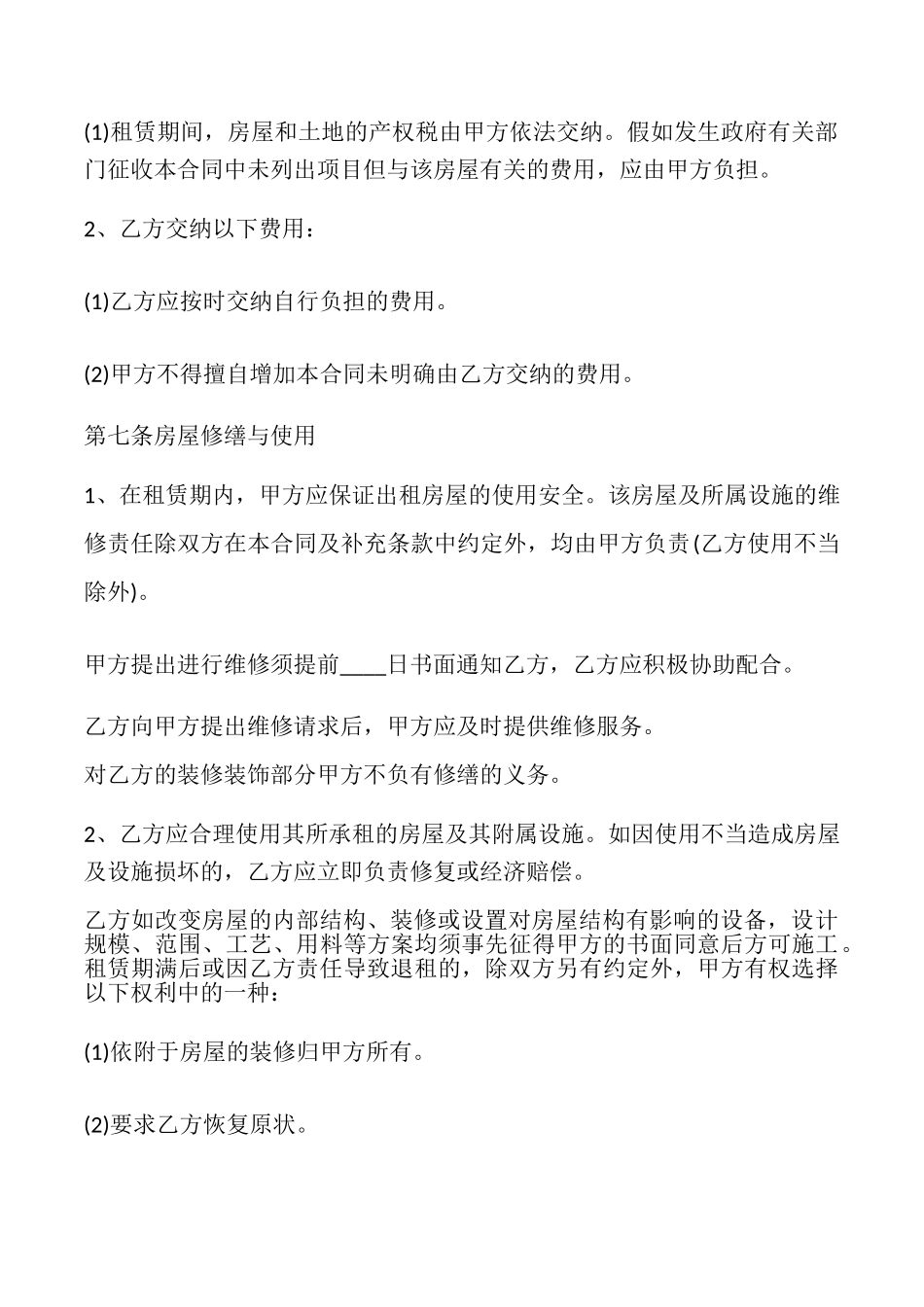 (1)租赁期间，房屋和土地的产权税由甲方依法交纳。假如发生政府有关部门征收本合同中未列出项目但与该房屋有关的费用，应由甲方负担。

2、乙方交纳以下费用：

(1)乙方应按时交纳自行负担的费用。

(2)甲方不得擅自增加本合同未明确由乙方交纳的费用。

第七条房屋修缮与使用

1、在租赁期内，甲方应保证出租房屋的使用安全。该房屋及所属设施的维修责任除双方在本合同及补充条款中约定外，均由甲方负责(乙方使用不当除外)。

甲方提出进行维修须提前____日书面通知乙方，乙方应积极协助配合。

乙方向甲方提出维修请求后，甲方应及时提供维修服务。

对乙方的装修装饰部分甲方不负有修缮的义务。

2、乙方应合理使用其所承租的房屋及其附属设施。如因使用不当造成房屋及设施损坏的，乙方应立即负责修复或经济赔偿。

乙方如改变房屋的内部结构、装修或设置对房屋结构有影响的设备，设计规模、范围、工艺、用料等方案均须事先征得甲方的书面同意后方可施工。租赁期满后或因乙方责任导致退租的，除双方另有约定外，甲方有权选择以下权利中的一种：

(1)依附于房屋的装修归甲方所有。

(2)要求乙方恢复原状。